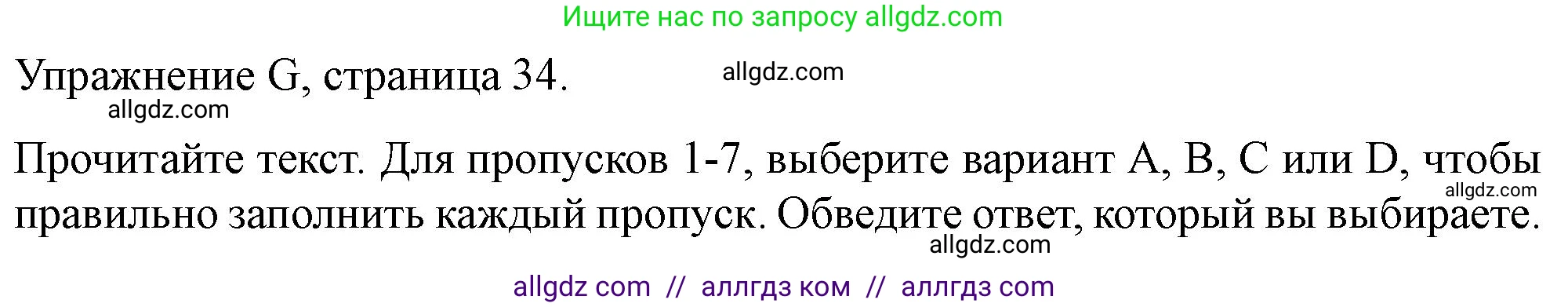 Ищите нас по запросу allgdz.com

Упражнение G, страница 34. allgdz.com
allgdz.com

Прочитайте текст. Для пропусков 1-7, выберите вариант A, B, C или D, чтобы правильно заполнить каждый пропуск. Обведите ответ, который вы выбираете.
allgdz.com
allgdz.com

allgdz com // аллгдз ком // аллгдз com